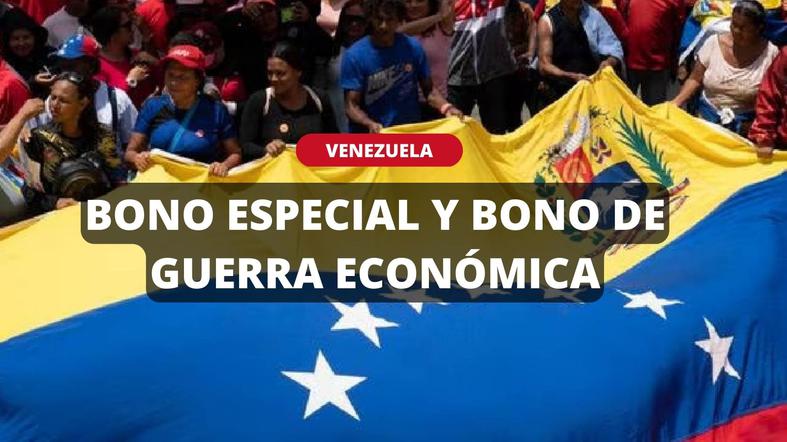 VENEZUELA

BONO ESPECIAL Y BONO DE GUERRA ECONÓMICA